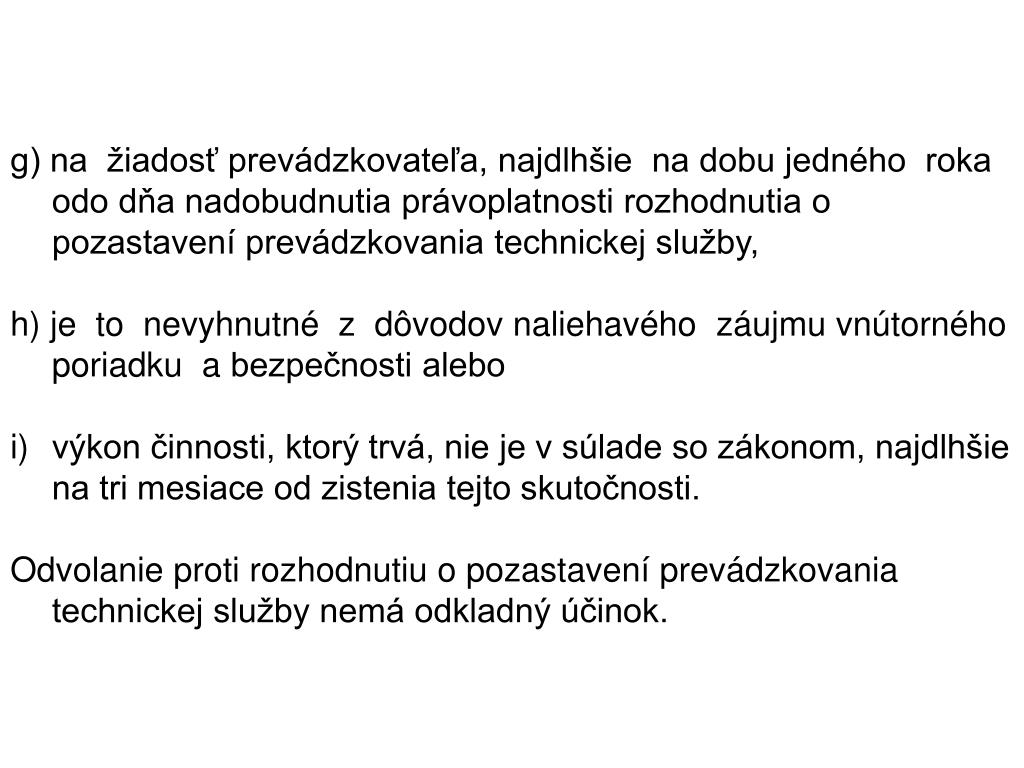 g) na žiadosť prevádzkovateľa, najdlhšie na dobu jedného roka odo dňa nadobudnutia právoplatnosti rozhodnutia o pozastavení prevádzkovania technickej služby,

h) je to nevyhnutné z dôvodov naliehavého záujmu vnútorného poriadku a bezpečnosti alebo

i) výkon činnosti, ktorý trvá, nie je v súlade so zákonom, najdlhšie na tri mesiace od zistenia tejto skutočnosti.

Odvolanie proti rozhodnutiu o pozastavení prevádzkovania technickej služby nemá odkladný účinok.